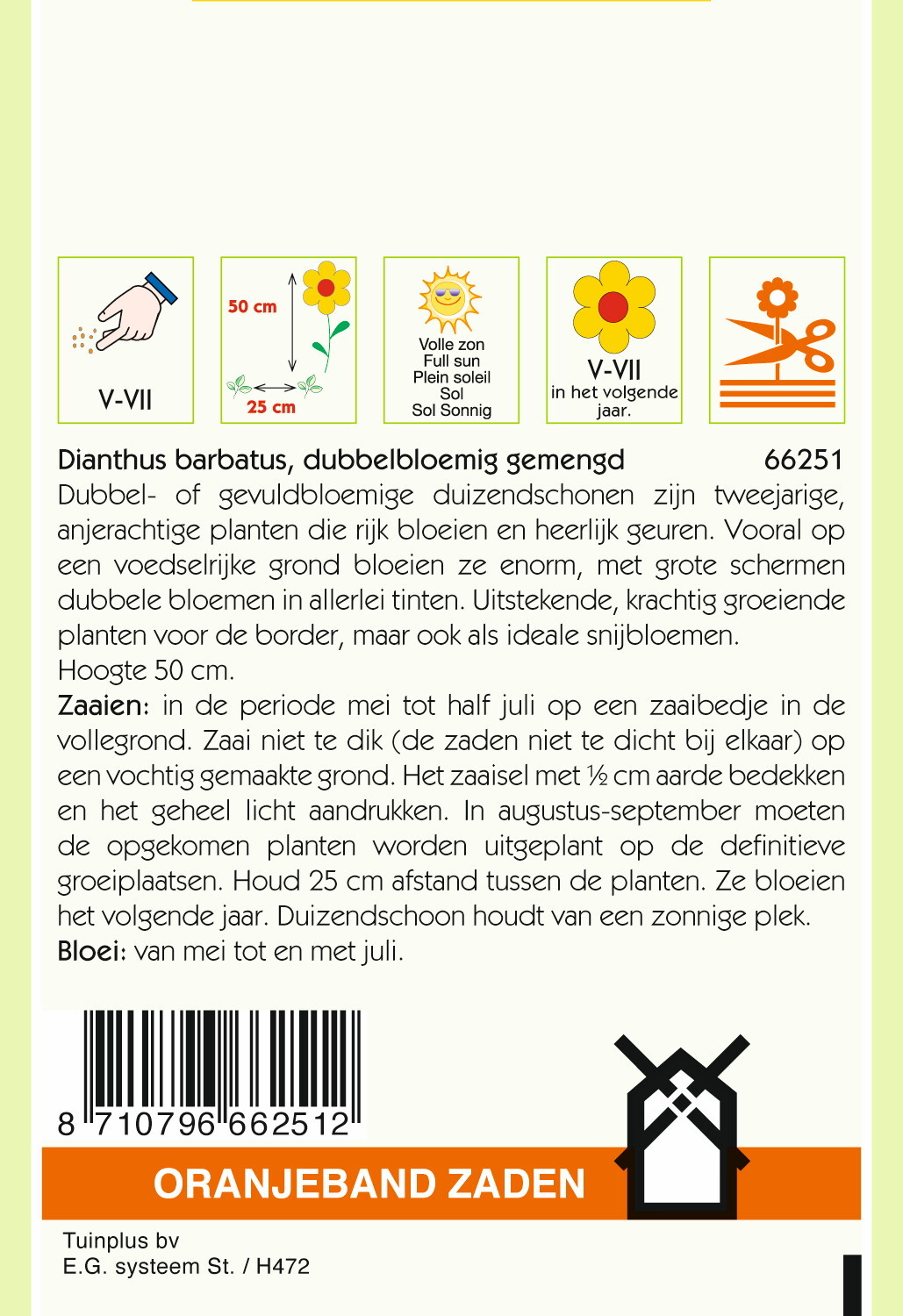 V-VII

50 cm
25 cm

Volle zon
Full sun
Plein soleil
Sol
Sol Sonnig

V-VII
in het volgende jaar.

Dianthus barbatus, dubbelbloemig gemengd 66251
Dubbel- of gevuldbloemige duizendschonen zijn tweejarige, anjerachtige planten die rijk bloeien en heerlijk geuren. Vooral op een voedselrijke grond bloeien ze enorm, met grote schermen dubbele bloemen in allerlei tinten. Uitstekende, krachtig groeiende planten voor de border, maar ook als ideale snijbloemen.
Hoogte 50 cm.
Zaaien: in de periode mei tot half juli op een zaaibedje in de vollegrond. Zaai niet te dik (de zaden niet te dicht bij elkaar) op een vochtig gemaakte grond. Het zaaisel met ½ cm aarde bedekken en het geheel licht aandrukken. In augustus-september moeten de opgekomen planten worden uitgeplant op de definitieve groeiplaatsen. Houd 25 cm afstand tussen de planten. Ze bloeien het volgende jaar. Duizendschoon houdt van een zonnige plek.
Bloei: van mei tot en met juli.

8 710796 662512

ORANJEBAND ZADEN

Tuinplus bv
E.G. systeem St. / H472